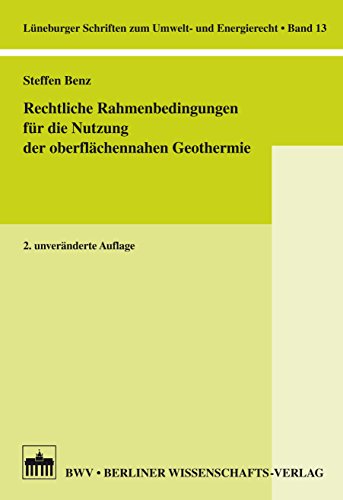 Lüneburger Schriften zum Umwelt- und Energierecht • Band 13

Steffen Benz

Rechtliche Rahmenbedingungen für die Nutzung der oberflächennahen Geothermie

2. unveränderte Auflage

BWV • BERLINER WISSENSCHAFTS-VERLAG